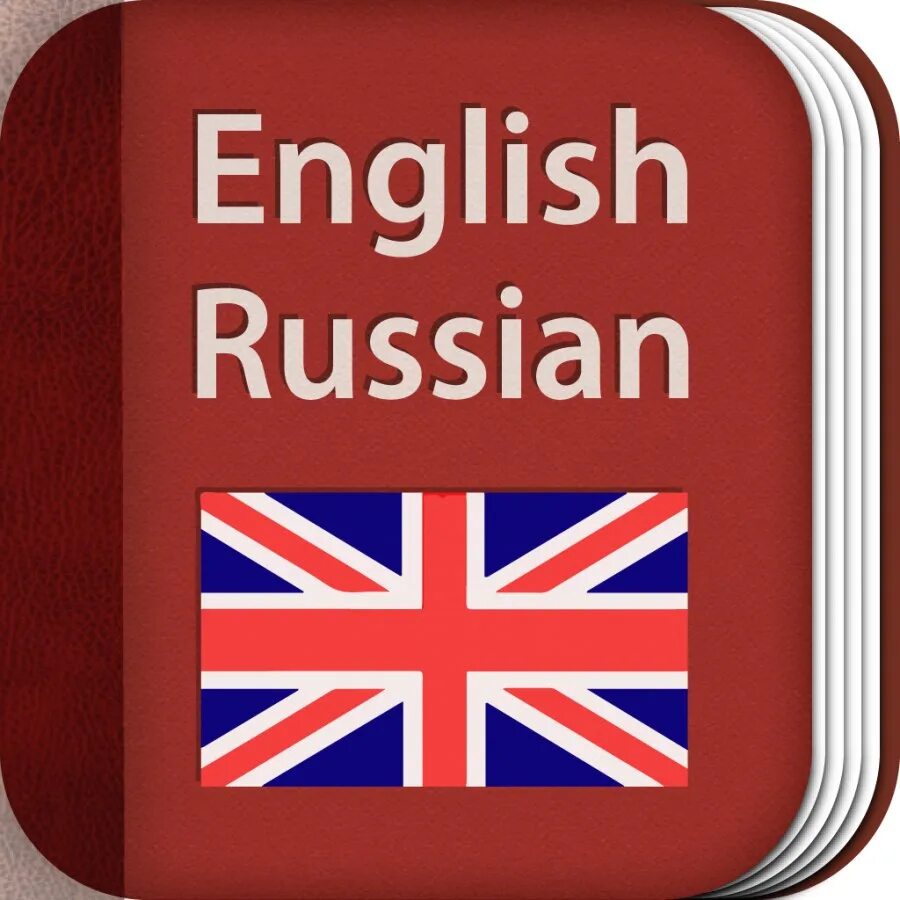 English
Russian